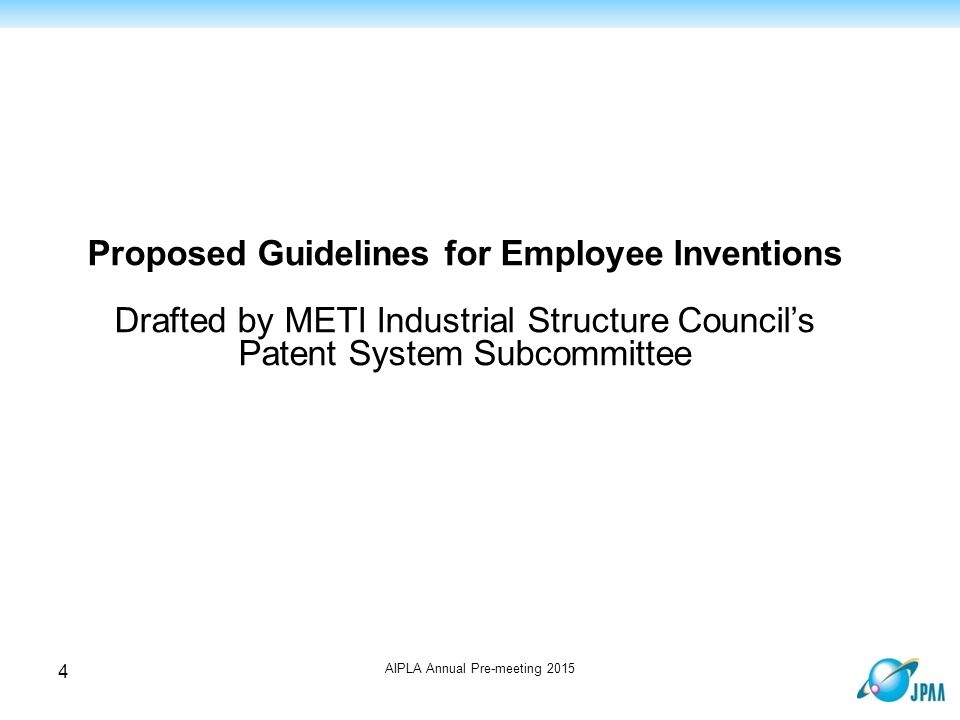 Proposed Guidelines for Employee Inventions

Drafted by METI Industrial Structure Council's Patent System Subcommittee

4

AIPLA Annual Pre-meeting 2015

JPAA